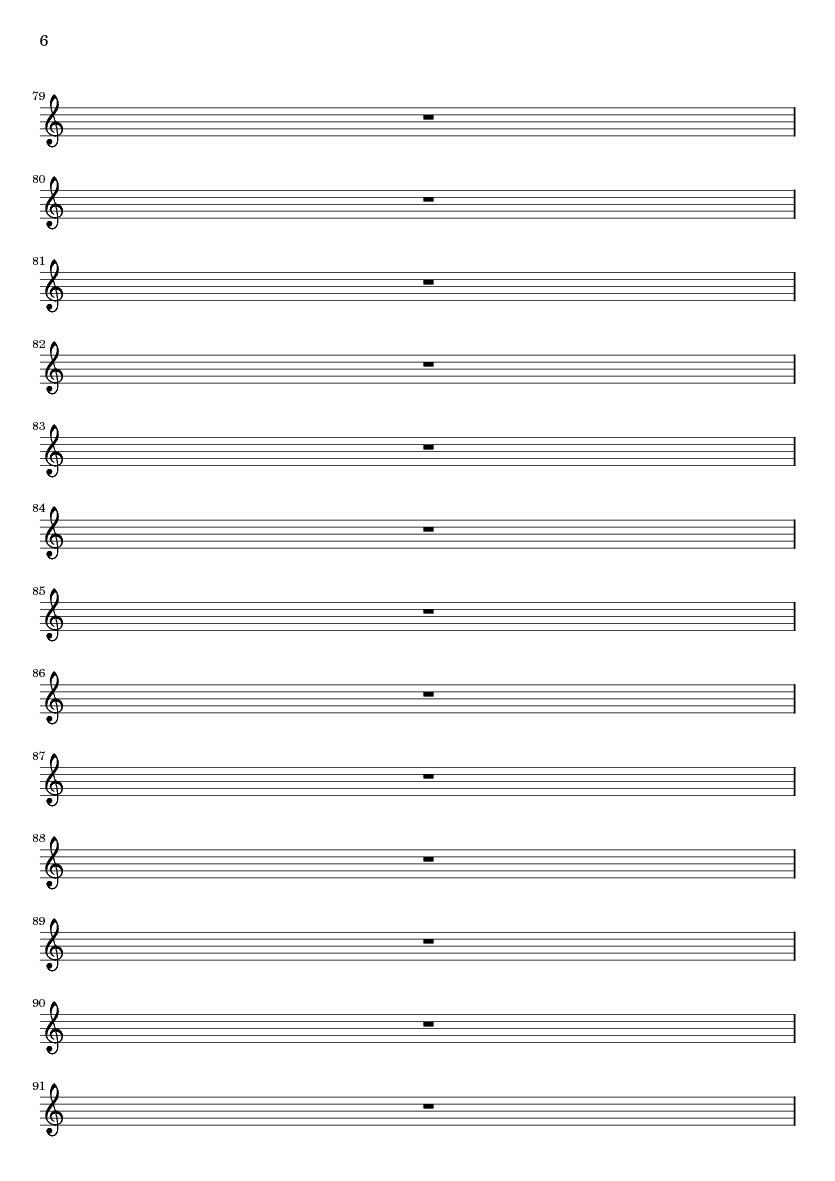 6

79

80

81

82

83

84

85

86

87

88

89

90

91